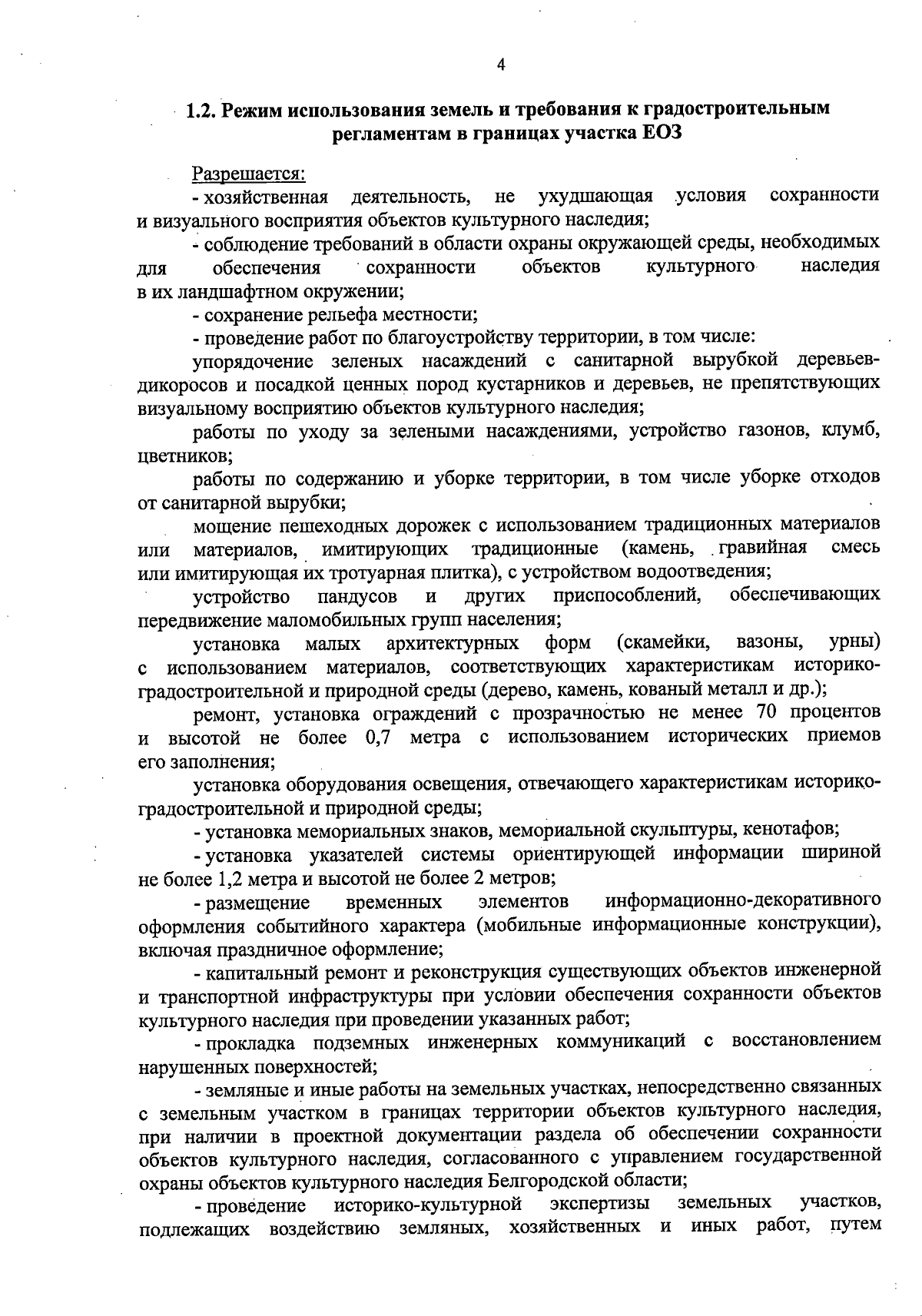 4

1.2. Режим использования земель и требования к градостроительным регламентам в границах участка ЕОЗ

Разрешается:

- хозяйственная деятельность, не ухудшающая условия сохранности и визуального восприятия объектов культурного наследия;

- соблюдение требований в области охраны окружающей среды, необходимых для обеспечения сохранности объектов культурного наследия в их ландшафтном окружении;

- сохранение рельефа местности;

- проведение работ по благоустройству территории, в том числе:

упорядочение зеленых насаждений с санитарной вырубкой деревьев-дикоросов и посадкой ценных пород кустарников и деревьев, не препятствующих визуальному восприятию объектов культурного наследия;

работы по уходу за зелеными насаждениями, устройство газонов, клумб, цветников;

работы по содержанию и уборке территории, в том числе уборке отходов от санитарной вырубки;

мощение пешеходных дорожек с использованием традиционных материалов или материалов, имитирующих традиционные (камень, гравийная смесь или имитирующая их тротуарная плитка), с устройством водоотведения;

устройство пандусов и других приспособлений, обеспечивающих передвижение маломобильных групп населения;

установка малых архитектурных форм (скамейки, вазоны, урны) с использованием материалов, соответствующих характеристикам историко-градостроительной и природной среды (дерево, камень, кованый металл и др.);

ремонт, установка ограждений с прозрачностью не менее 70 процентов и высотой не более 0,7 метра с использованием исторических приемов его заполнения;

установка оборудования освещения, отвечающего характеристикам историко-градостроительной и природной среды;

- установка мемориальных знаков, мемориальной скульптуры, кенотафов;

- установка указателей системы ориентирующей информации шириной не более 1,2 метра и высотой не более 2 метров;

- размещение временных элементов информационно-декоративного оформления событийного характера (мобильные информационные конструкции), включая праздничное оформление;

- капитальный ремонт и реконструкция существующих объектов инженерной и транспортной инфраструктуры при условии обеспечения сохранности объектов культурного наследия при проведении указанных работ;

- прокладка подземных инженерных коммуникаций с восстановлением нарушенных поверхностей;

- земляные и иные работы на земельных участках, непосредственно связанных с земельным участком в границах территории объектов культурного наследия, при наличии в проектной документации раздела об обеспечении сохранности объектов культурного наследия, согласованного с управлением государственной охраны объектов культурного наследия Белгородской области;

- проведение историко-культурной экспертизы земельных участков, подлежащих воздействию земляных, хозяйственных и иных работ, путем